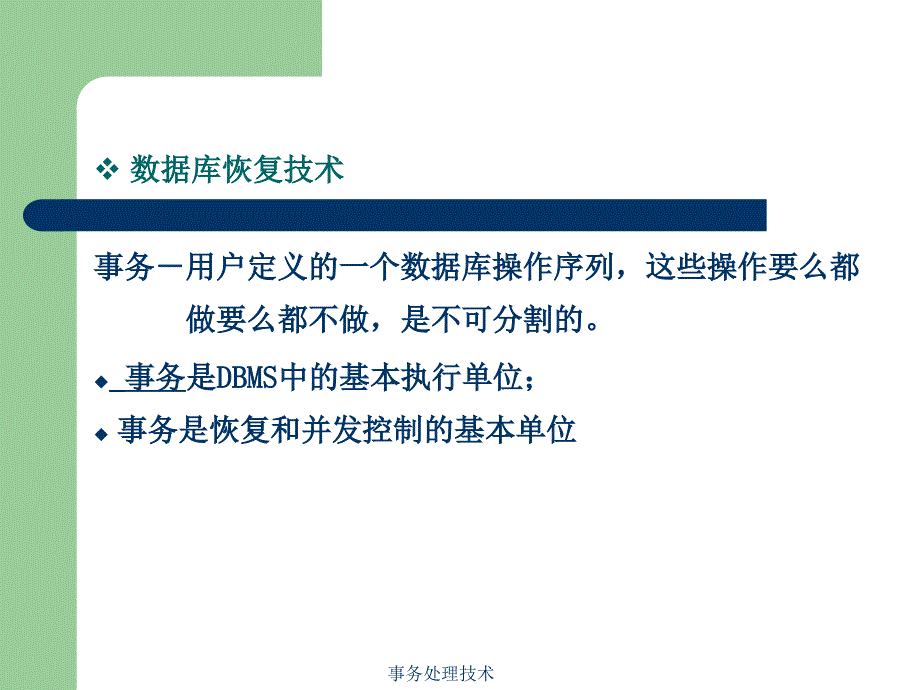 ❖ 数据库恢复技术

事务－用户定义的一个数据库操作序列，这些操作要么都做要么都不做，是不可分割的。

◆ 事务是DBMS中的基本执行单位；

◆ 事务是恢复和并发控制的基本单位

事务处理技术